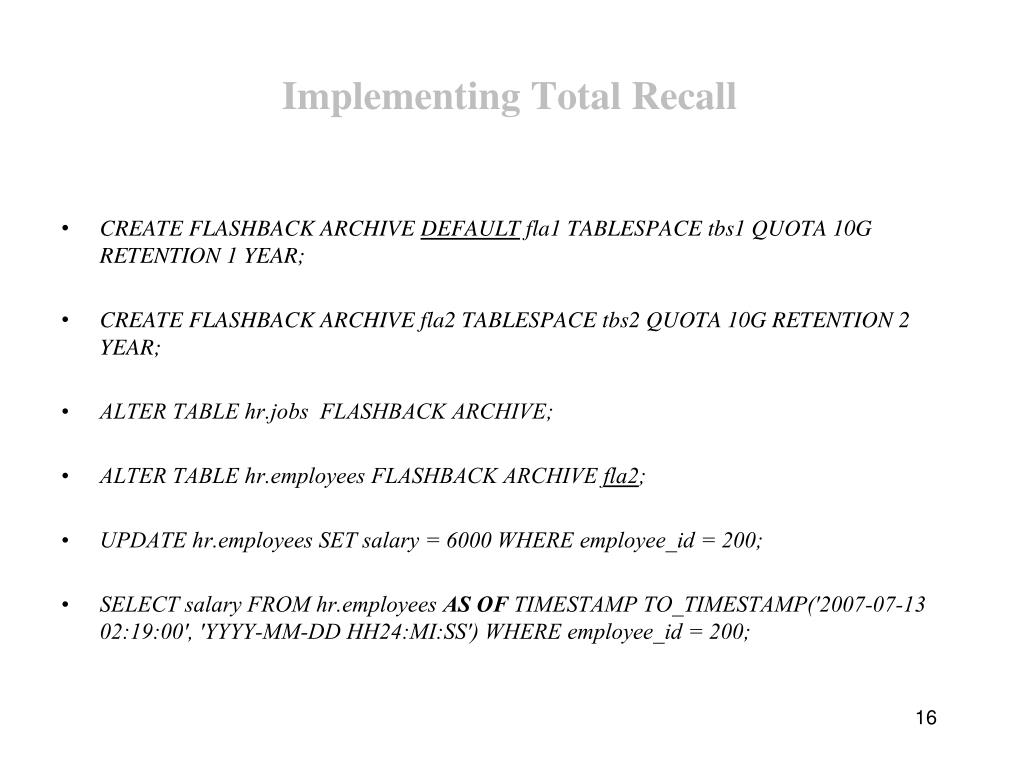 Implementing Total Recall

• CREATE FLASHBACK ARCHIVE DEFAULT fla1 TABLESPACE tbs1 QUOTA 10G RETENTION 1 YEAR;

• CREATE FLASHBACK ARCHIVE fla2 TABLESPACE tbs2 QUOTA 10G RETENTION 2 YEAR;

• ALTER TABLE hr.jobs FLASHBACK ARCHIVE;

• ALTER TABLE hr.employees FLASHBACK ARCHIVE fla2;

• UPDATE hr.employees SET salary = 6000 WHERE employee_id = 200;

• SELECT salary FROM hr.employees AS OF TIMESTAMP TO_TIMESTAMP('2007-07-13 02:19:00', 'YYYY-MM-DD HH24:MI:SS') WHERE employee_id = 200;

16